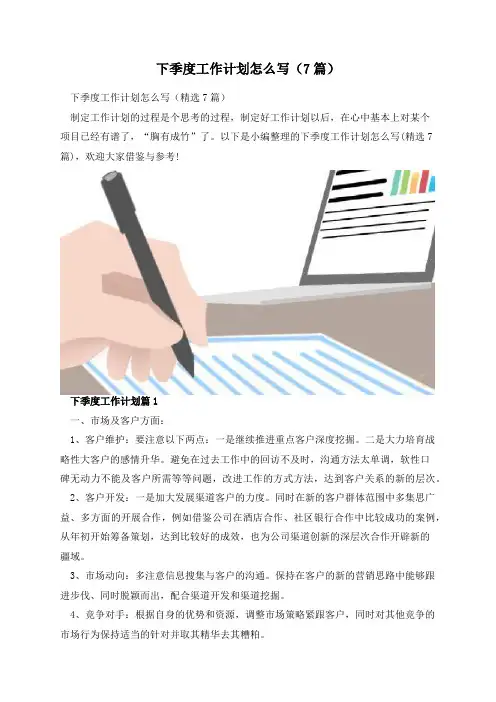 下季度工作计划怎么写（7篇）

下季度工作计划怎么写（精选7篇）

制定工作计划的过程是个思考的过程，制定好工作计划以后，在心中基本上对某个项目已经有谱了，“胸有成竹”了。以下是小编整理的下季度工作计划怎么写(精选7篇)，欢迎大家借鉴与参考！

下季度工作计划篇1

一、市场及客户方面：

1、客户维护：要注意以下两点：一是继续推进重点客户深度挖掘。二是大力培育战略性大客户的感情升华。避免在过去工作中的回访不及时，沟通方法太单调，软性口碑无动力不能及客户所需等等问题，改进工作的方式方法，达到客户关系的新的层次。

2、客户开发：一是加大发展渠道客户的力度。同时在新的客户群体范围中多集思广益、多方面的开展合作，例如借鉴公司在酒店合作、社区银行合作中比较成功的案例，从年初开始筹备策划，达到比较好的成效，也为公司渠道创新的深层次合作开辟新的疆域。

3、市场动向：多注意信息搜集与客户的沟通。保持在客户的新的营销思路中能够跟进步伐、同时脱颖而出，配合渠道开发和渠道挖掘。

4、竞争对手：根据自身的优势和资源，调整市场策略紧跟客户，同时对其他竞争的市场行为保持适当的针对并取其精华去其糟粕。